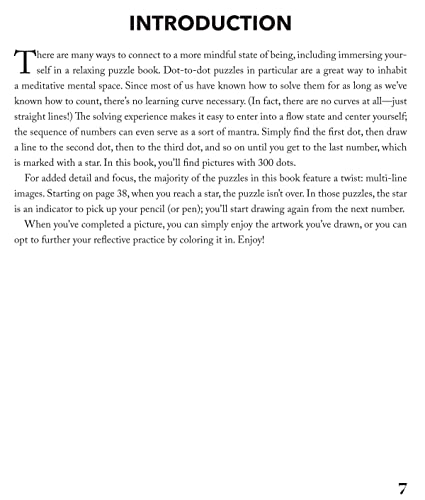 INTRODUCTION

There are many ways to connect to a more mindful state of being, including immersing yourself in a relaxing puzzle book. Dot-to-dot puzzles in particular are a great way to inhabit a meditative mental space. Since most of us have known how to solve them for as long as we've known how to count, there's no learning curve necessary. (In fact, there are no curves at all—just straight lines!) The solving experience makes it easy to enter into a flow state and center yourself; the sequence of numbers can even serve as a sort of mantra. Simply find the first dot, then draw a line to the second dot, then to the third dot, and so on until you get to the last number, which is marked with a star. In this book, you'll find pictures with 300 dots.

For added detail and focus, the majority of the puzzles in this book feature a twist: multi-line images. Starting on page 38, when you reach a star, the puzzle isn't over. In those puzzles, the star is an indicator to pick up your pencil (or pen); you'll start drawing again from the next number.

When you've completed a picture, you can simply enjoy the artwork you've drawn, or you can opt to further your reflective practice by coloring it in. Enjoy!

7